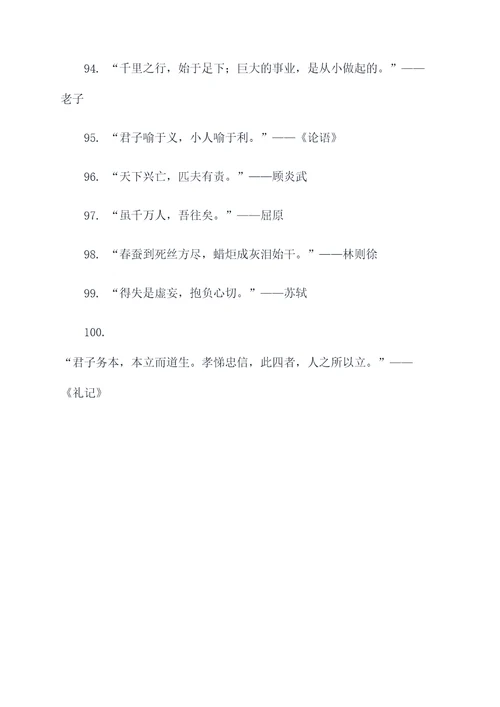 94. “千里之行，始于足下；巨大的事业，是从小做起的。”——老子

95. “君子喻于义，小人喻于利。”——《论语》

96. “天下兴亡，匹夫有责。”——顾炎武

97. “虽千万人，吾往矣。”——屈原

98. “春蚕到死丝方尽，蜡炬成灰泪始干。”——林则徐

99. “得失是虚妄，抱负心切。”——苏轼

100. “君子务本，本立而道生。孝悌忠信，此四者，人之所以立。”——《礼记》